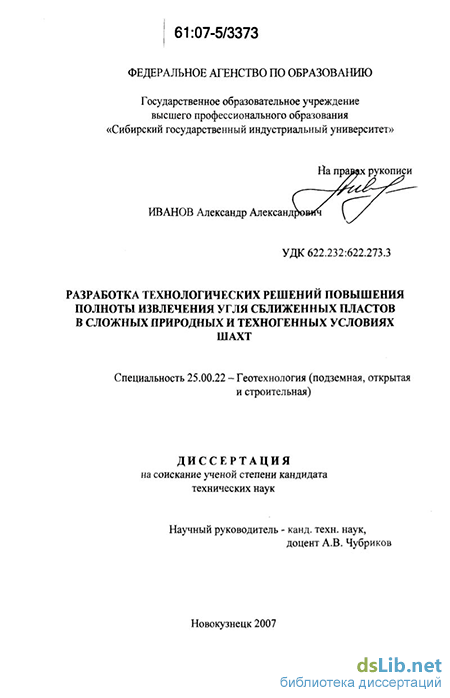 61:07-5/3373

ФЕДЕРАЛЬНОЕ АГЕНСТВО ПО ОБРАЗОВАНИЮ

Государственное образовательное учреждение высшего профессионального образования «Сибирский государственный индустриальный университет»

На правах рукописи

ИВАНОВ Александр Александрович

УДК 622.232:622.273.3

РАЗРАБОТКА ТЕХНОЛОГИЧЕСКИХ РЕШЕНИЙ ПОВЫШЕНИЯ ПОЛНОТЫ ИЗВЛЕЧЕНИЯ УГЛЯ СБЛИЖЕННЫХ ПЛАСТОВ В СЛОЖНЫХ ПРИРОДНЫХ И ТЕХНОГЕННЫХ УСЛОВИЯХ ШАХТ

Специальность 25.00.22 – Геотехнология (подземная, открытая и строительная)

ДИССЕРТАЦИЯ
на соискание ученой степени кандидата технических наук

Научный руководитель - канд. техн. наук, доцент А.В. Чубриков

Новокузнецк 2007

dsLib.net
библиотека диссертаций